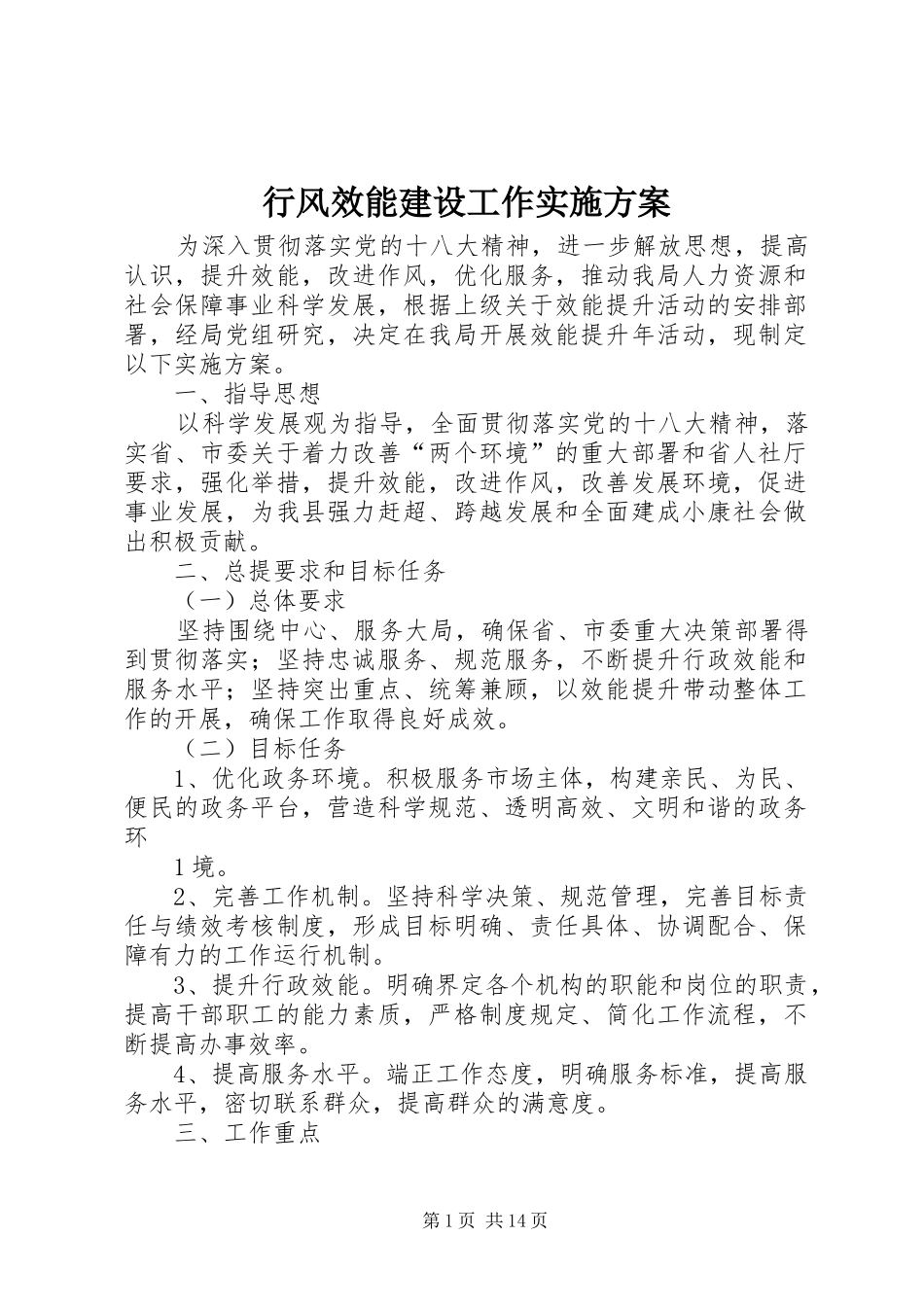 行风效能建设工作实施方案

为深入贯彻落实党的十八大精神，进一步解放思想，提高认识，提升效能，改进作风，优化服务，推动我局人力资源和社会保障事业科学发展，根据上级关于效能提升活动的安排部署，经局党组研究，决定在我局开展效能提升年活动，现制定以下实施方案。

一、指导思想

以科学发展观为指导，全面贯彻落实党的十八大精神，落实省、市委关于着力改善“两个环境”的重大部署和省人社厅要求，强化举措，提升效能，改进作风，改善发展环境，促进事业发展，为我县强力赶超、跨越发展和全面建成小康社会做出积极贡献。

二、总提要求和目标任务

（一）总体要求

坚持围绕中心、服务大局，确保省、市委重大决策部署得到贯彻落实；坚持忠诚服务、规范服务，不断提升行政效能和服务水平；坚持突出重点、统筹兼顾，以效能提升带动整体工作的开展，确保工作取得良好成效。

（二）目标任务

1、优化政务环境。积极服务市场主体，构建亲民、为民、便民的政务平台，营造科学规范、透明高效、文明和谐的政务环

1 境。

2、完善工作机制。坚持科学决策、规范管理，完善目标责任与绩效考核制度，形成目标明确、责任具体、协调配合、保障有力的工作运行机制。

3、提升行政效能。明确界定各个机构的职能和岗位的职责，提高干部职工的能力素质，严格制度规定、简化工作流程，不断提高办事效率。

4、提高服务水平。端正工作态度，明确服务标准，提高服务水平，密切联系群众，提高群众的满意度。

三、工作重点

第 1 页 共 14 页